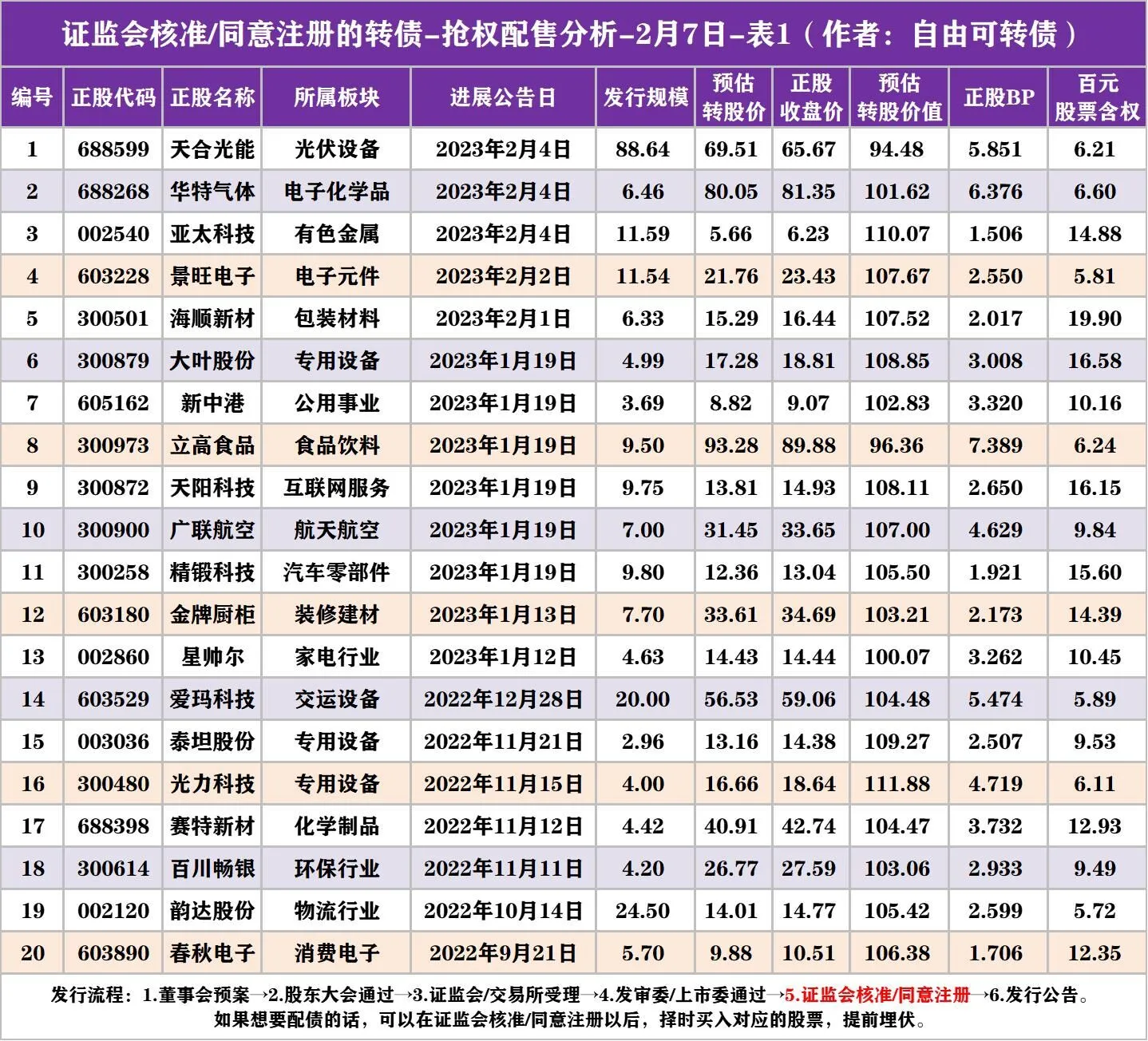 证监会核准/同意注册的转债-抢权配售分析-2月7日-表1（作者：自由可转债）

| 编号 | 正股代码 | 正股名称 | 所属板块 | 进展公告日 | 发行规模 | 预估转股价 | 正股收盘价 | 预估转股价值 | 正股BP | 百元股票含权 |
|---|---|---|---|---|---|---|---|---|---|---|
| 1 | 688599 | 天合光能 | 光伏设备 | 2023年2月4日 | 88.64 | 69.51 | 65.67 | 94.48 | 5.851 | 6.21 |
| 2 | 688268 | 华特气体 | 电子化学品 | 2023年2月4日 | 6.46 | 80.05 | 81.35 | 101.62 | 6.376 | 6.60 |
| 3 | 002540 | 亚太科技 | 有色金属 | 2023年2月4日 | 11.59 | 5.66 | 6.23 | 110.07 | 1.506 | 14.88 |
| 4 | 603228 | 景旺电子 | 电子元件 | 2023年2月2日 | 11.54 | 21.76 | 23.43 | 107.67 | 2.550 | 5.81 |
| 5 | 300501 | 海顺新材 | 包装材料 | 2023年2月1日 | 6.33 | 15.29 | 16.44 | 107.52 | 2.017 | 19.90 |
| 6 | 300879 | 大叶股份 | 专用设备 | 2023年1月19日 | 4.99 | 17.28 | 18.81 | 108.85 | 3.008 | 16.58 |
| 7 | 605162 | 新中港 | 公用事业 | 2023年1月19日 | 3.69 | 8.82 | 9.07 | 102.83 | 3.320 | 10.16 |
| 8 | 300973 | 立高食品 | 食品饮料 | 2023年1月19日 | 9.50 | 93.28 | 89.88 | 96.36 | 7.389 | 6.24 |
| 9 | 300872 | 天阳科技 | 互联网服务 | 2023年1月19日 | 9.75 | 13.81 | 14.93 | 108.11 | 2.650 | 16.15 |
| 10 | 300900 | 广联航空 | 航天航空 | 2023年1月19日 | 7.00 | 31.45 | 33.65 | 107.00 | 4.629 | 9.84 |
| 11 | 300258 | 精锻科技 | 汽车零部件 | 2023年1月19日 | 9.80 | 12.36 | 13.04 | 105.50 | 1.921 | 15.60 |
| 12 | 603180 | 金牌厨柜 | 装修建材 | 2023年1月13日 | 7.70 | 33.61 | 34.69 | 103.21 | 2.173 | 14.39 |
| 13 | 002860 | 星帅尔 | 家电行业 | 2023年1月12日 | 4.63 | 14.43 | 14.44 | 100.07 | 3.262 | 10.45 |
| 14 | 603529 | 爱玛科技 | 交运设备 | 2022年12月28日 | 20.00 | 56.53 | 59.06 | 104.48 | 5.474 | 5.89 |
| 15 | 003036 | 泰坦股份 | 专用设备 | 2022年11月21日 | 2.96 | 13.16 | 14.38 | 109.27 | 2.507 | 9.53 |
| 16 | 300480 | 光力科技 | 专用设备 | 2022年11月15日 | 4.00 | 16.66 | 18.64 | 111.88 | 4.719 | 6.11 |
| 17 | 688398 | 赛特新材 | 化学制品 | 2022年11月12日 | 4.42 | 40.91 | 42.74 | 104.47 | 3.732 | 12.93 |
| 18 | 300614 | 百川畅银 | 环保行业 | 2022年11月11日 | 4.20 | 26.77 | 27.59 | 103.06 | 2.933 | 9.49 |
| 19 | 002120 | 韵达股份 | 物流行业 | 2022年10月14日 | 24.50 | 14.01 | 14.77 | 105.42 | 2.599 | 5.72 |
| 20 | 603890 | 春秋电子 | 消费电子 | 2022年9月21日 | 5.70 | 9.88 | 10.51 | 106.38 | 1.706 | 12.35 |

发行流程：1.董事会预案→2.股东大会通过→3.证监会/交易所受理→4.发审委/上市委通过→5.证监会核准/同意注册→6.发行公告。
如果想要配债的话，可以在证监会核准/同意注册以后，择时买入对应的股票，提前埋伏。